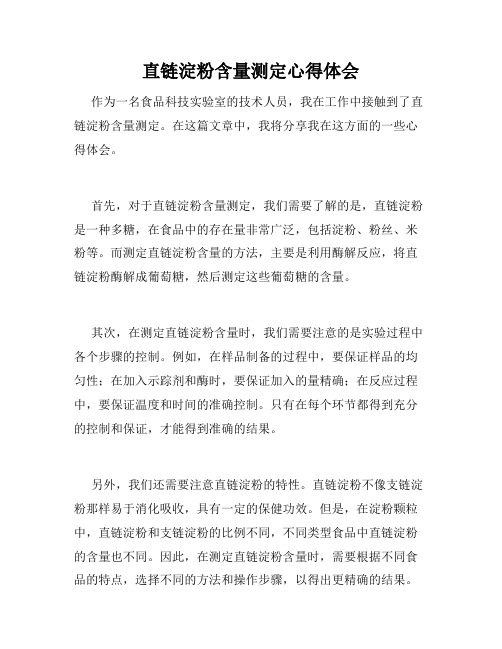 直链淀粉含量测定心得体会

作为一名食品科技实验室的技术人员，我在工作中接触到了直链淀粉含量测定。在这篇文章中，我将分享我在这方面的一些心得体会。

首先，对于直链淀粉含量测定，我们需要了解的是，直链淀粉是一种多糖，在食品中的存在量非常广泛，包括淀粉、粉丝、米粉等。而测定直链淀粉含量的方法，主要是利用酶解反应，将直链淀粉酶解成葡萄糖，然后测定这些葡萄糖的含量。

其次，在测定直链淀粉含量时，我们需要注意的是实验过程中各个步骤的控制。例如，在样品制备的过程中，要保证样品的均匀性；在加入示踪剂和酶时，要保证加入的量精确；在反应过程中，要保证温度和时间的准确控制。只有在每个环节都得到充分的控制和保证，才能得到准确的结果。

另外，我们还需要注意直链淀粉的特性。直链淀粉不像支链淀粉那样易于消化吸收，具有一定的保健功效。但是，在淀粉颗粒中，直链淀粉和支链淀粉的比例不同，不同类型食品中直链淀粉的含量也不同。因此，在测定直链淀粉含量时，需要根据不同食品的特点，选择不同的方法和操作步骤，以得出更精确的结果。